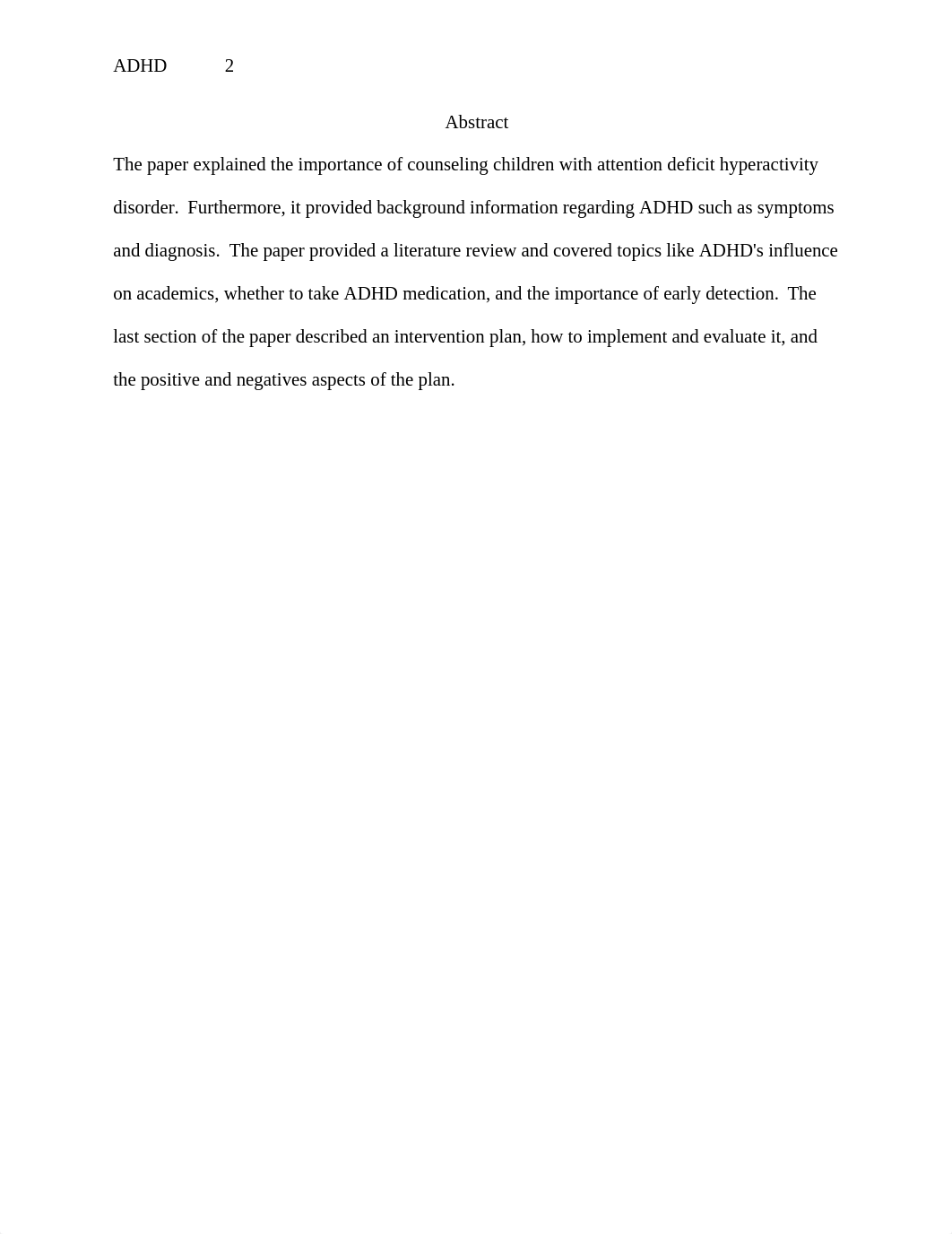 ADHD 2

Abstract

The paper explained the importance of counseling children with attention deficit hyperactivity disorder. Furthermore, it provided background information regarding ADHD such as symptoms and diagnosis. The paper provided a literature review and covered topics like ADHD's influence on academics, whether to take ADHD medication, and the importance of early detection. The last section of the paper described an intervention plan, how to implement and evaluate it, and the positive and negatives aspects of the plan.